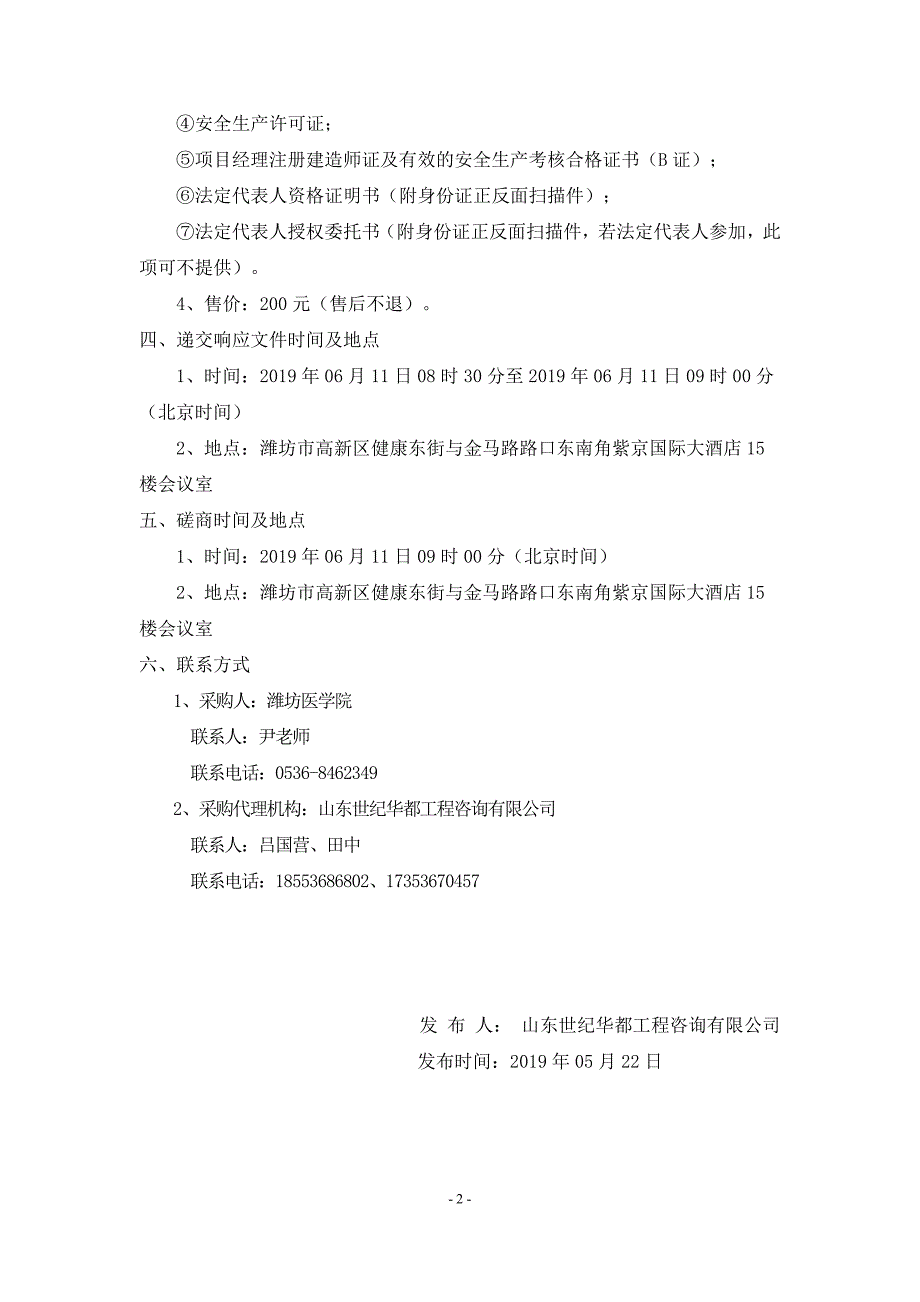 ④安全生产许可证；

⑤项目经理注册建造师证及有效的安全生产考核合格证书（B 证）；

⑥法定代表人资格证明书（附身份证正反面扫描件）；

⑦法定代表人授权委托书（附身份证正反面扫描件，若法定代表人参加，此项可不提供）。

4、售价：200 元（售后不退）。

四、递交响应文件时间及地点

1、时间：2019 年 06 月 11 日 08 时 30 分至 2019 年 06 月 11 日 09 时 00 分（北京时间）

2、地点：潍坊市高新区健康东街与金马路路口东南角紫京国际大酒店 15 楼会议室

五、磋商时间及地点

1、时间：2019 年 06 月 11 日 09 时 00 分（北京时间）

2、地点：潍坊市高新区健康东街与金马路路口东南角紫京国际大酒店 15 楼会议室

六、联系方式

1、采购人：潍坊医学院

联系人：尹老师

联系电话：0536-8462349

2、采购代理机构：山东世纪华都工程咨询有限公司

联系人：吕国营、田中

联系电话：18553686802、17353670457

发 布 人： 山东世纪华都工程咨询有限公司

发布时间：2019 年 05 月 22 日

- 2 -